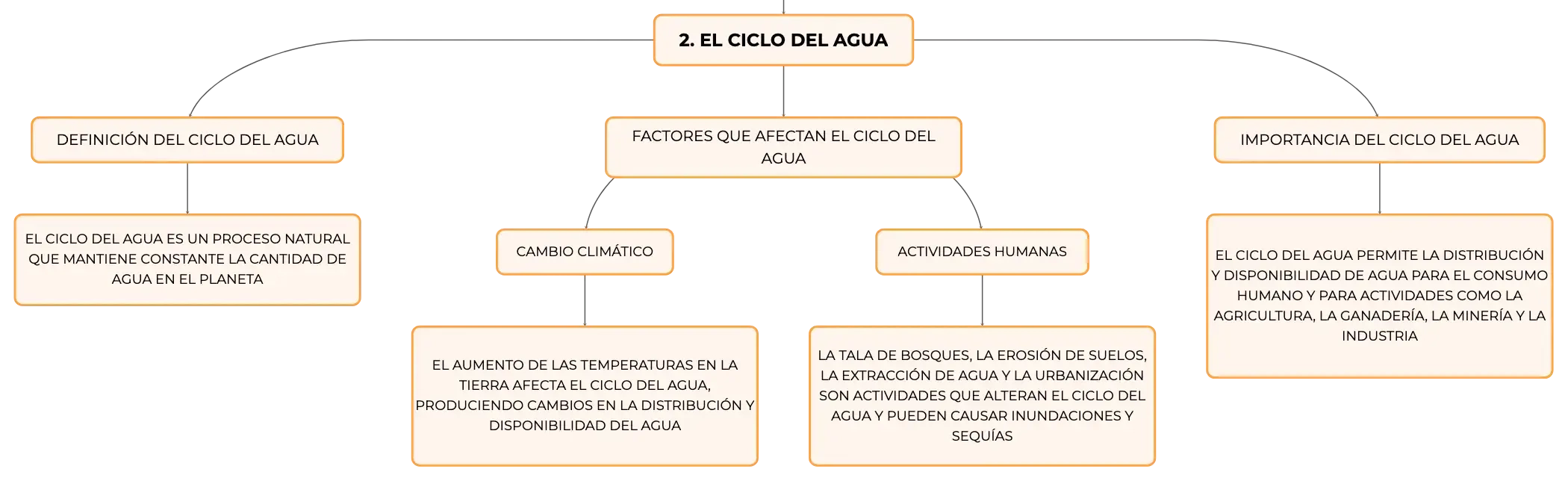 2. EL CICLO DEL AGUA

DEFINICIÓN DEL CICLO DEL AGUA

EL CICLO DEL AGUA ES UN PROCESO NATURAL QUE MANTIENE CONSTANTE LA CANTIDAD DE AGUA EN EL PLANETA

FACTORES QUE AFECTAN EL CICLO DEL AGUA

CAMBIO CLIMÁTICO

EL AUMENTO DE LAS TEMPERATURAS EN LA TIERRA AFECTA EL CICLO DEL AGUA, PRODUCIENDO CAMBIOS EN LA DISTRIBUCIÓN Y DISPONIBILIDAD DEL AGUA

ACTIVIDADES HUMANAS

LA TALA DE BOSQUES, LA EROSIÓN DE SUELOS, LA EXTRACCIÓN DE AGUA Y LA URBANIZACIÓN SON ACTIVIDADES QUE ALTERAN EL CICLO DEL AGUA Y PUEDEN CAUSAR INUNDACIONES Y SEQUÍAS

IMPORTANCIA DEL CICLO DEL AGUA

EL CICLO DEL AGUA PERMITE LA DISTRIBUCIÓN Y DISPONIBILIDAD DE AGUA PARA EL CONSUMO HUMANO Y PARA ACTIVIDADES COMO LA AGRICULTURA, LA GANADERÍA, LA MINERÍA Y LA INDUSTRIA